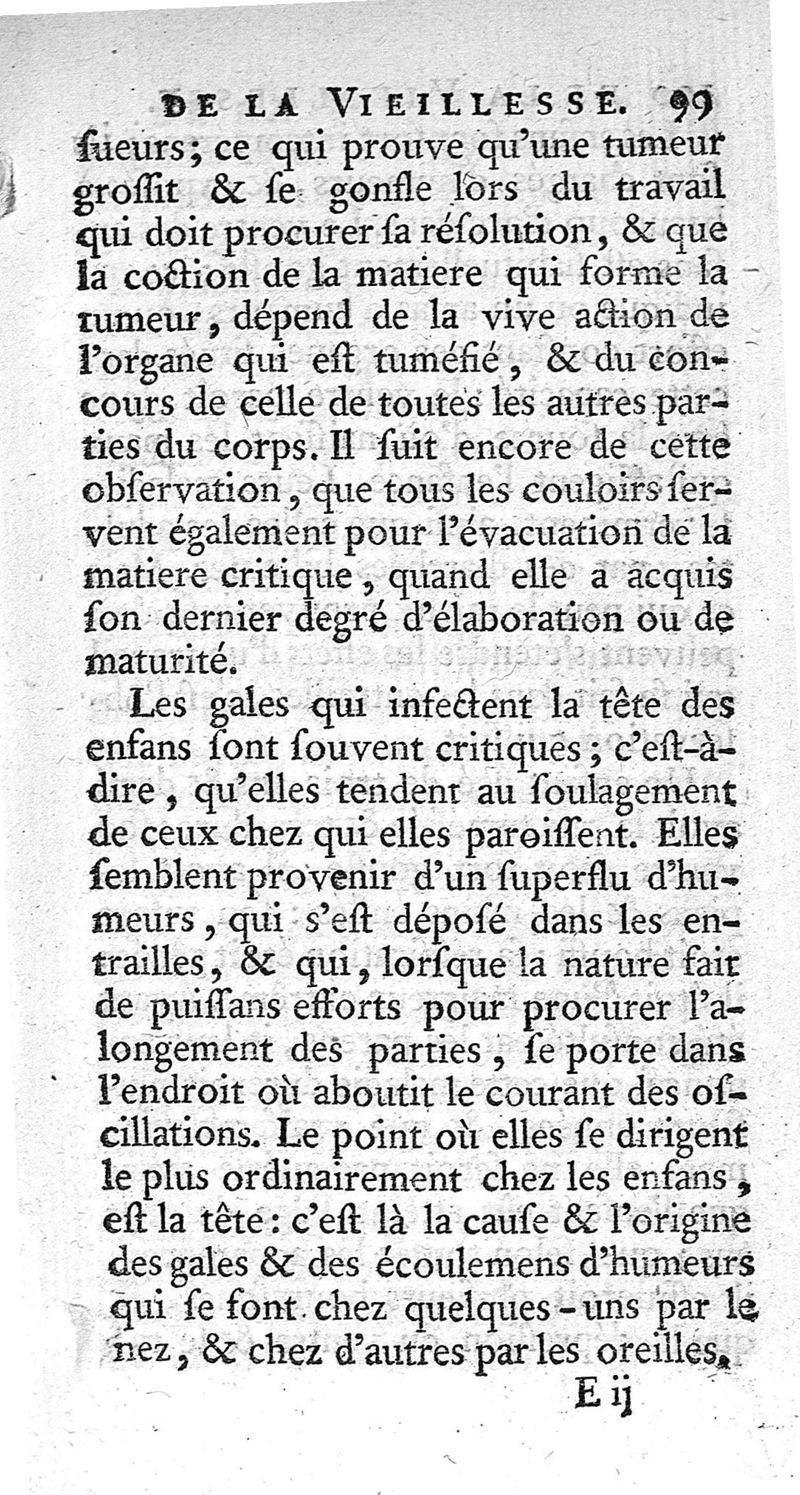 DE LA VIEILLESSE. 99

ſueurs; ce qui prouve qu'une tumeur groſſit & ſe gonfle lors du travail qui doit procurer ſa réſolution, & que la coction de la matiere qui forme la tumeur, dépend de la vive action de l'organe qui eſt tuméfié, & du concours de celle de toutes les autres parties du corps. Il ſuit encore de cette obſervation, que tous les couloirs ſervent également pour l'évacuation de la matiere critique, quand elle a acquis ſon dernier degré d'élaboration ou de maturité.

Les gales qui infectent la tête des enfans ſont ſouvent critiques; c'eſt-à-dire, qu'elles tendent au ſoulagement de ceux chez qui elles paroiſſent. Elles ſemblent provenir d'un ſuperflu d'humeurs, qui s'eſt dépoſé dans les entrailles, & qui, lorſque la nature fait de puiſſans efforts pour procurer l'alongement des parties, ſe porte dans l'endroit où aboutit le courant des oſcillations. Le point où elles ſe dirigent le plus ordinairement chez les enfans, eſt la tête: c'eſt là la cauſe & l'origine des gales & des écoulemens d'humeurs qui ſe font chez quelques-uns par le nez, & chez d'autres par les oreilles.

E ij